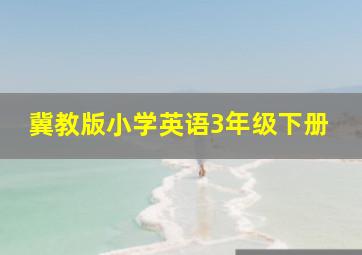 冀教版小学英语3年级下册